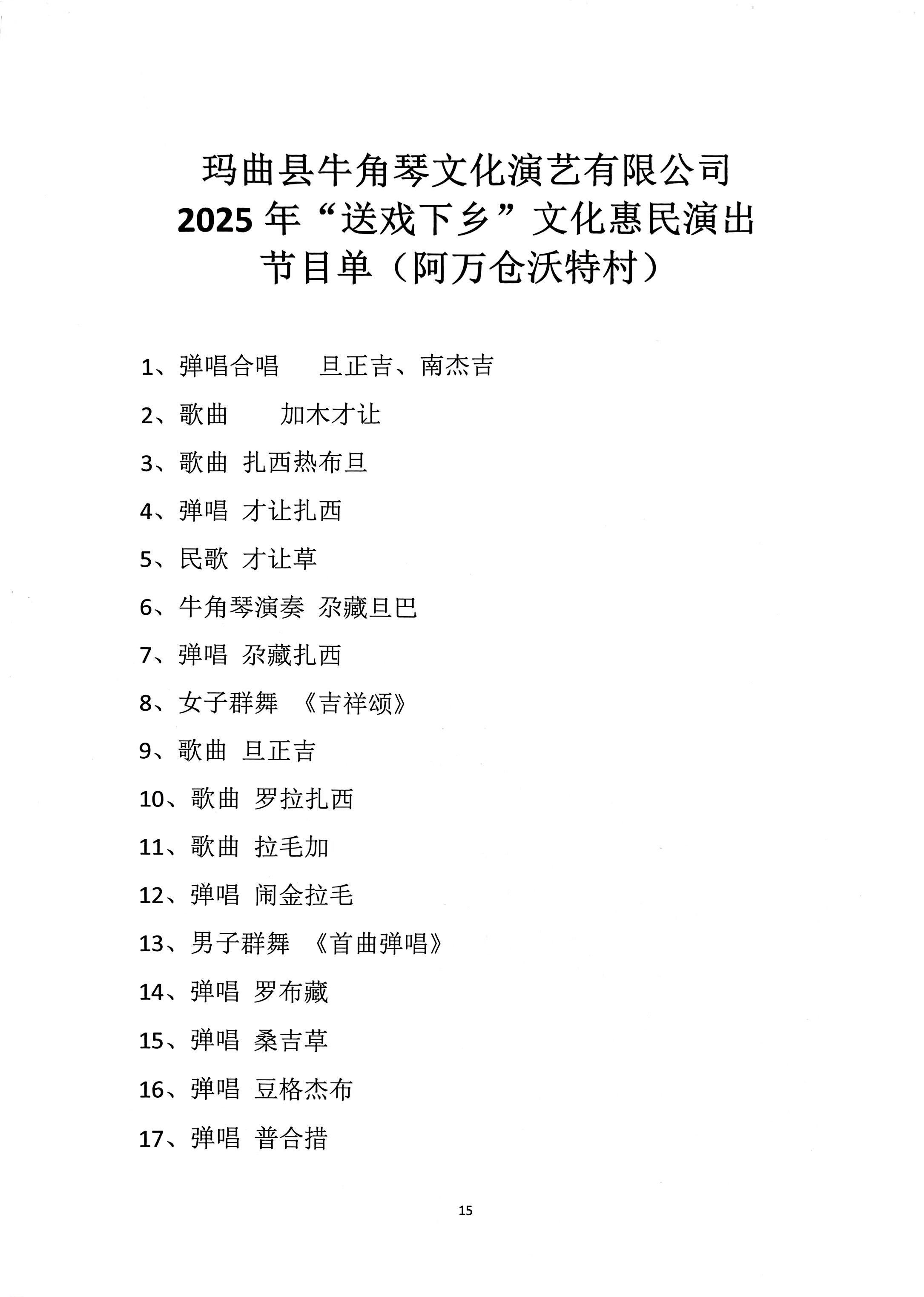 玛曲县牛角琴文化演艺有限公司
2025 年“送戏下乡”文化惠民演出
节目单（阿万仓沃特村）

1、弹唱合唱 旦正吉、南杰吉

2、歌曲 加木才让

3、歌曲 扎西热布旦

4、弹唱 才让扎西

5、民歌 才让草

6、牛角琴演奏 尕藏旦巴

7、弹唱 尕藏扎西

8、女子群舞 《吉祥颂》

9、歌曲 旦正吉

10、歌曲 罗拉扎西

11、歌曲 拉毛加

12、弹唱 闹金拉毛

13、男子群舞 《首曲弹唱》

14、弹唱 罗布藏

15、弹唱 桑吉草

16、弹唱 豆格杰布

17、弹唱 普合措

15